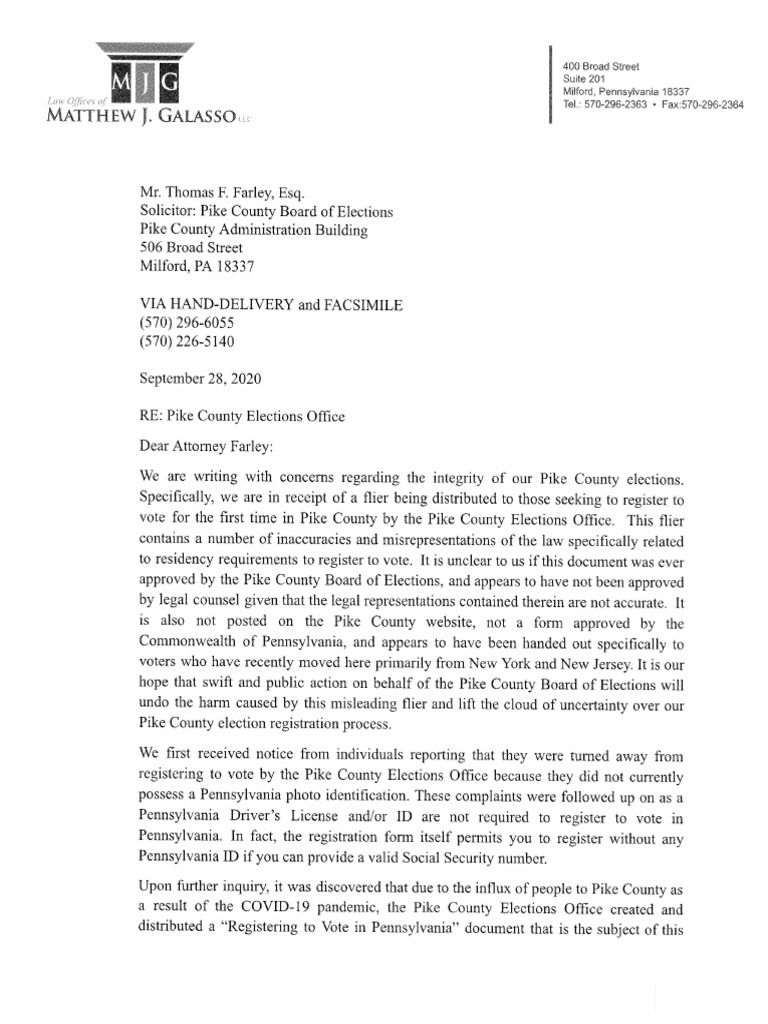 MJG
Law Offices of
MATTHEW J. GALASSO LLC

400 Broad Street
Suite 201
Milford, Pennsylvania 18337
Tel.: 570-296-2363 • Fax:570-296-2364

Mr. Thomas F. Farley, Esq.
Solicitor: Pike County Board of Elections
Pike County Administration Building
506 Broad Street
Milford, PA 18337

VIA HAND-DELIVERY and FACSIMILE
(570) 296-6055
(570) 226-5140

September 28, 2020

RE: Pike County Elections Office

Dear Attorney Farley:

We are writing with concerns regarding the integrity of our Pike County elections. Specifically, we are in receipt of a flier being distributed to those seeking to register to vote for the first time in Pike County by the Pike County Elections Office. This flier contains a number of inaccuracies and misrepresentations of the law specifically related to residency requirements to register to vote. It is unclear to us if this document was ever approved by the Pike County Board of Elections, and appears to have not been approved by legal counsel given that the legal representations contained therein are not accurate. It is also not posted on the Pike County website, not a form approved by the Commonwealth of Pennsylvania, and appears to have been handed out specifically to voters who have recently moved here primarily from New York and New Jersey. It is our hope that swift and public action on behalf of the Pike County Board of Elections will undo the harm caused by this misleading flier and lift the cloud of uncertainty over our Pike County election registration process.

We first received notice from individuals reporting that they were turned away from registering to vote by the Pike County Elections Office because they did not currently possess a Pennsylvania photo identification. These complaints were followed up on as a Pennsylvania Driver's License and/or ID are not required to register to vote in Pennsylvania. In fact, the registration form itself permits you to register without any Pennsylvania ID if you can provide a valid Social Security number.

Upon further inquiry, it was discovered that due to the influx of people to Pike County as a result of the COVID-19 pandemic, the Pike County Elections Office created and distributed a "Registering to Vote in Pennsylvania" document that is the subject of this